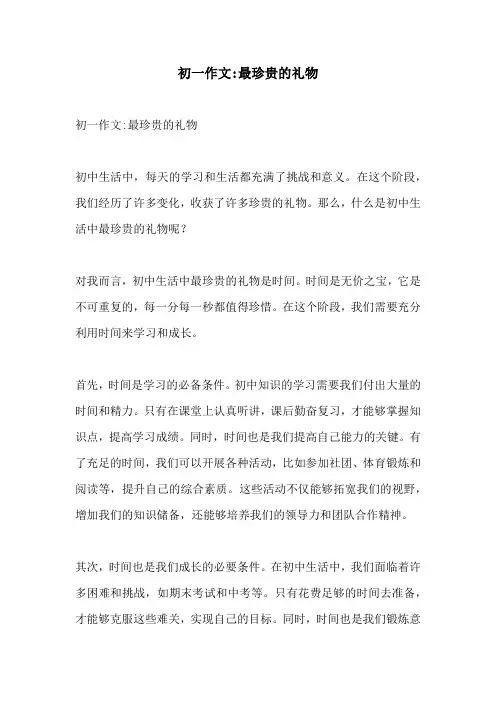 初一作文:最珍贵的礼物

初一作文:最珍贵的礼物

初中生活中，每天的学习和生活都充满了挑战和意义。在这个阶段，我们经历了许多变化，收获了许多珍贵的礼物。那么，什么是初中生活中最珍贵的礼物呢？

对我而言，初中生活中最珍贵的礼物是时间。时间是无价之宝，它是不可重复的，每一分每一秒都值得珍惜。在这个阶段，我们需要充分利用时间来学习和成长。

首先，时间是学习的必备条件。初中知识的学习需要我们付出大量的时间和精力。只有在课堂上认真听讲，课后勤奋复习，才能够掌握知识点，提高学习成绩。同时，时间也是我们提高自己能力的关键。有了充足的时间，我们可以开展各种活动，比如参加社团、体育锻炼和阅读等，提升自己的综合素质。这些活动不仅能够拓宽我们的视野，增加我们的知识储备，还能够培养我们的领导力和团队合作精神。

其次，时间也是我们成长的必要条件。在初中生活中，我们面临着许多困难和挑战，如期末考试和中考等。只有花费足够的时间去准备，才能够克服这些难关，实现自己的目标。同时，时间也是我们锻炼意